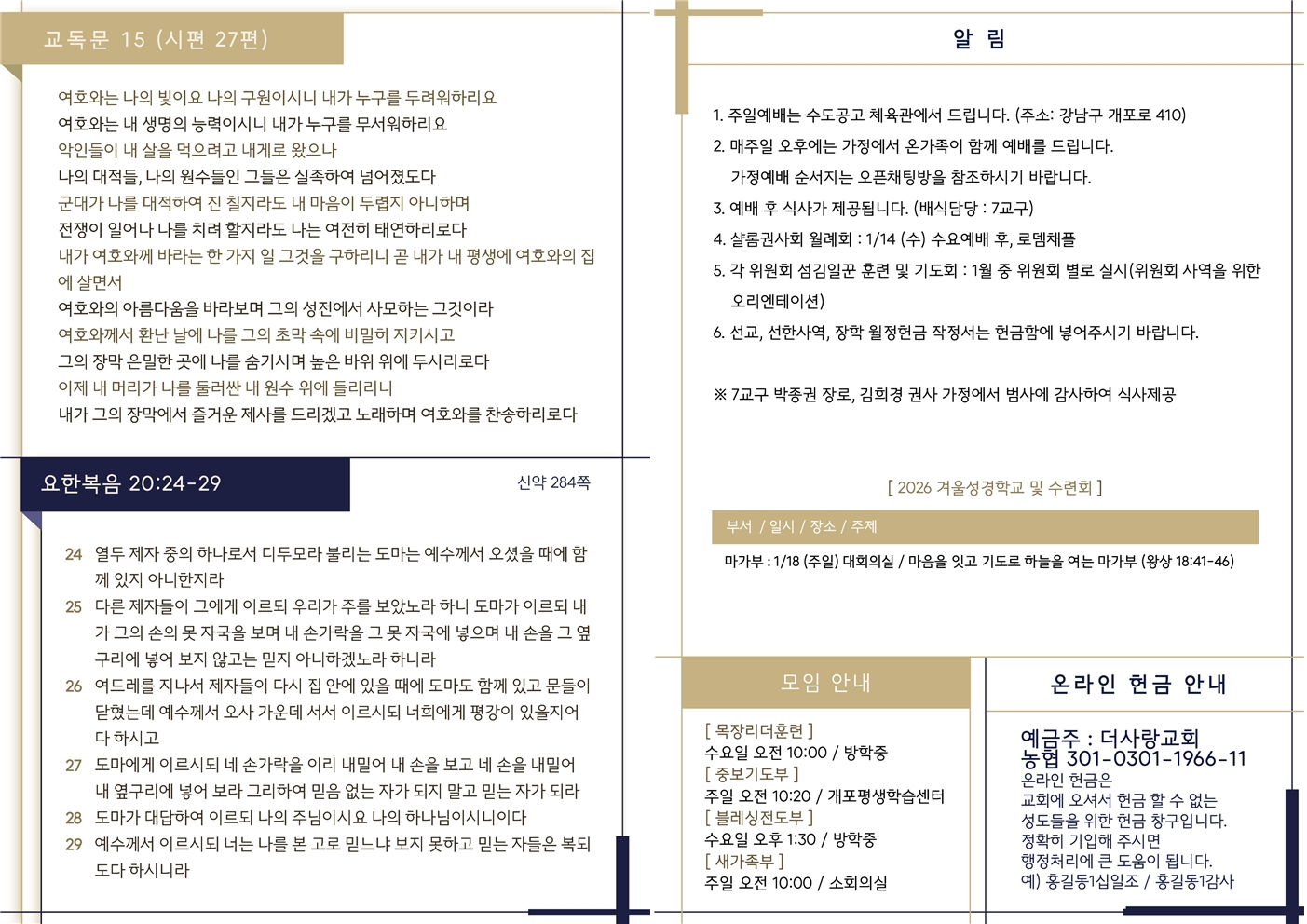 교독문 15 (시편 27편)

여호와는 나의 빛이요 나의 구원이시니 내가 누구를 두려워하리요
여호와는 내 생명의 능력이시니 내가 누구를 무서워하리요
악인들이 내 살을 먹으려고 내게로 왔으나
나의 대적들, 나의 원수들인 그들은 실족하여 넘어졌도다
군대가 나를 대적하여 진 칠지라도 내 마음이 두렵지 아니하며
전쟁이 일어나 나를 치려 할지라도 나는 여전히 태연하리로다
내가 여호와께 바라는 한 가지 일 그것을 구하리니 곧 내가 내 평생에 여호와의 집에 살면서
여호와의 아름다움을 바라보며 그의 성전에서 사모하는 그것이라
여호와께서 환난 날에 나를 그의 초막 속에 비밀히 지키시고
그의 장막 은밀한 곳에 나를 숨기시며 높은 바위 위에 두시리로다
이제 내 머리가 나를 둘러싼 내 원수 위에 들리리니
내가 그의 장막에서 즐거운 제사를 드리겠고 노래하며 여호와를 찬송하리로다

요한복음 20:24-29

신약 284쪽

24 열두 제자 중의 하나로서 디두모라 불리는 도마는 예수께서 오셨을 때에 함께 있지 아니한지라
25 다른 제자들이 그에게 이르되 우리가 주를 보았노라 하니 도마가 이르되 내가 그의 손의 못 자국을 보며 내 손가락을 그 못 자국에 넣으며 내 손을 그 옆구리에 넣어 보지 않고는 믿지 아니하겠노라 하니라
26 여드레를 지나서 제자들이 다시 집 안에 있을 때에 도마도 함께 있고 문들이 닫혔는데 예수께서 오사 가운데 서서 이르시되 너희에게 평강이 있을지어다 하시고
27 도마에게 이르시되 네 손가락을 이리 내밀어 내 손을 보고 네 손을 내밀어 내 옆구리에 넣어 보라 그리하여 믿음 없는 자가 되지 말고 믿는 자가 되라
28 도마가 대답하여 이르되 나의 주님이시요 나의 하나님이시니이다
29 예수께서 이르시되 너는 나를 본 고로 믿느냐 보지 못하고 믿는 자들은 복되도다 하시니라

알 림

1. 주일예배는 수도공고 체육관에서 드립니다. (주소: 강남구 개포로 410)
2. 매주일 오후에는 가정에서 온가족이 함께 예배를 드립니다.
가정예배 순서지는 오픈채팅방을 참조하시기 바랍니다.
3. 예배 후 식사가 제공됩니다. (배식담당 : 7교구)
4. 샬롬권사회 월례회 : 1/14 (수) 수요예배 후, 로뎀채플
5. 각 위원회 섬김일꾼 훈련 및 기도회 : 1월 중 위원회 별로 실시(위원회 사역을 위한 오리엔테이션)
6. 선교, 선한사역, 장학 월정헌금 작정서는 헌금함에 넣어주시기 바랍니다.

※ 7교구 박종권 장로, 김희경 권사 가정에서 범사에 감사하여 식사제공

[ 2026 겨울성경학교 및 수련회 ]

부서 / 일시 / 장소 / 주제

마가부 : 1/18 (주일) 대회의실 / 마음을 잇고 기도로 하늘을 여는 마가부 (왕상 18:41-46)

모임 안내

[ 목장리더훈련 ]
수요일 오전 10:00 / 방학중
[ 중보기도부 ]
주일 오전 10:20 / 개포평생학습센터
[ 블레싱전도부 ]
수요일 오후 1:30 / 방학중
[ 새가족부 ]
주일 오전 10:00 / 소회의실

온라인 헌금 안내

예금주 : 더사랑교회
농협 301-0301-1966-11
온라인 헌금은
교회에 오셔서 헌금 할 수 없는
성도들을 위한 헌금 창구입니다.
정확히 기입해 주시면
행정처리에 큰 도움이 됩니다.
예) 홍길동1십일조 / 홍길동1감사